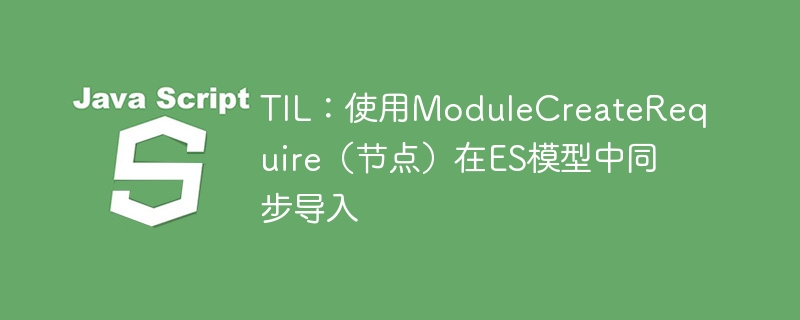 Java Script

S

TIL：使用ModuleCreateRequire（节点）在ES模型中同步导入